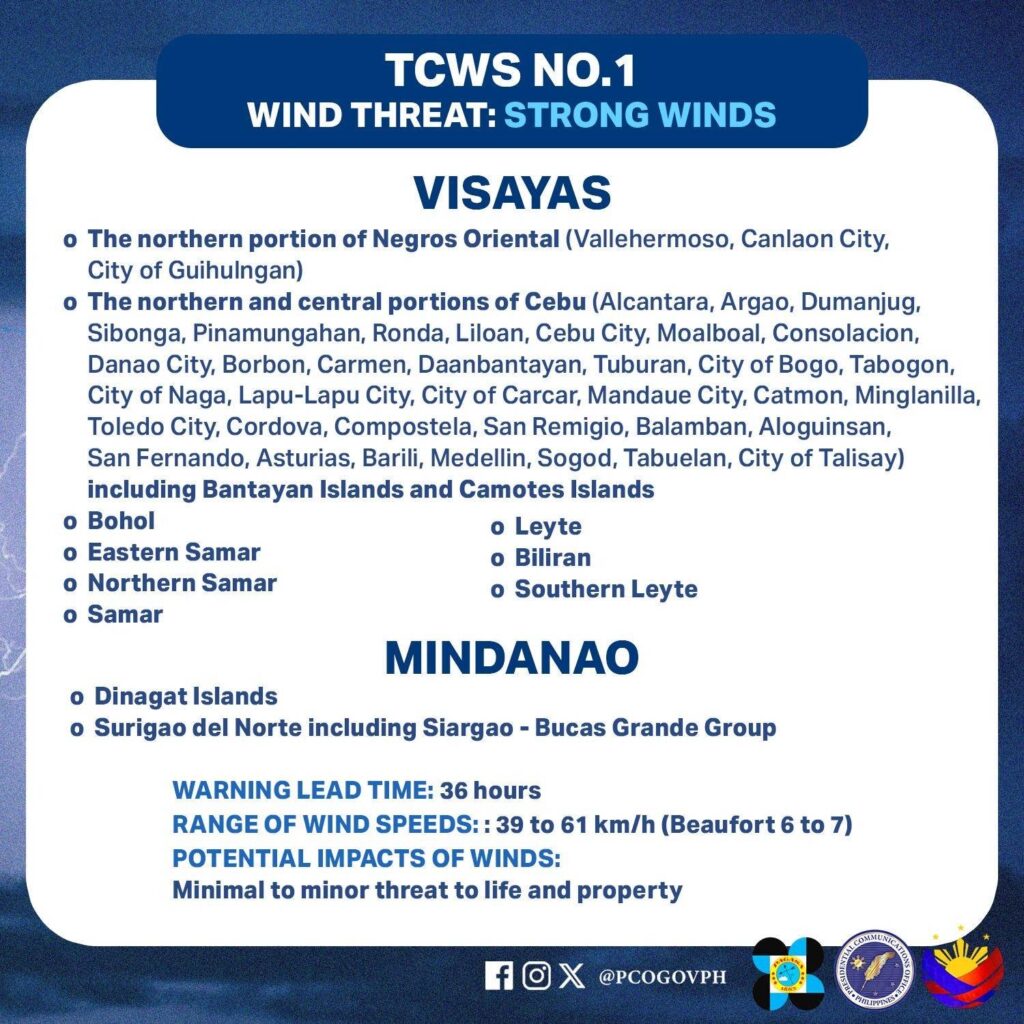 TCWS NO.1
WIND THREAT: STRONG WINDS

VISAYAS

o The northern portion of Negros Oriental (Vallehermoso, Canlaon City, City of Guihulngan)
o The northern and central portions of Cebu (Alcantara, Argao, Dumanjug, Sibonga, Pinamungahan, Ronda, Liloan, Cebu City, Moalboal, Consolacion, Danao City, Borbon, Carmen, Daanbantayan, Tuburan, City of Bogo, Tabogon, City of Naga, Lapu-Lapu City, City of Carcar, Mandaue City, Catmon, Minglanilla, Toledo City, Cordova, Compostela, San Remigio, Balamban, Aloguinsan, San Fernando, Asturias, Barili, Medellin, Sogod, Tabuelan, City of Talisay) including Bantayan Islands and Camotes Islands
o Bohol
o Eastern Samar
o Northern Samar
o Samar
o Leyte
o Biliran
o Southern Leyte

MINDANAO

o Dinagat Islands
o Surigao del Norte including Siargao - Bucas Grande Group

WARNING LEAD TIME: 36 hours
RANGE OF WIND SPEEDS: : 39 to 61 km/h (Beaufort 6 to 7)
POTENTIAL IMPACTS OF WINDS:
Minimal to minor threat to life and property

@PCOGOVPH

PRESIDENTIAL COMMUNICATIONS OFFICE PHILIPPINES